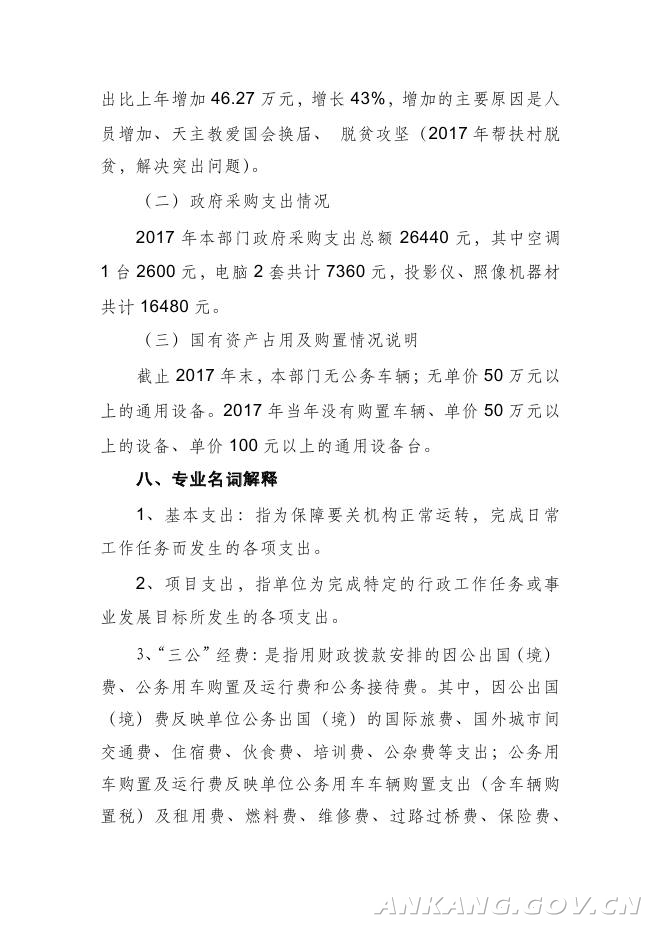 出比上年增加 46.27 万元，增长 43%，增加的主要原因是人员增加、天主教爱国会换届、 脱贫攻坚（2017 年帮扶村脱贫，解决突出问题）。

（二）政府采购支出情况

2017 年本部门政府采购支出总额 26440 元，其中空调 1 台 2600 元，电脑 2 套共计 7360 元，投影仪、照像机器材共计 16480 元。

（三）国有资产占用及购置情况说明

截止 2017 年末，本部门无公务车辆；无单价 50 万元以上的通用设备。2017 年当年没有购置车辆、单价 50 万元以上的设备、单价 100 元以上的通用设备台。

八、专业名词解释

1、基本支出：指为保障要关机构正常运转，完成日常工作任务而发生的各项支出。

2、项目支出，指单位为完成特定的行政工作任务或事业发展目标所发生的各项支出。

3、“三公”经费：是指用财政拨款安排的因公出国（境）费、公务用车购置及运行费和公务接待费。其中，因公出国（境）费反映单位公务出国（境）的国际旅费、国外城市间交通费、住宿费、伙食费、培训费、公杂费等支出；公务用车购置及运行费反映单位公务用车车辆购置支出（含车辆购置税）及租用费、燃料费、维修费、过路过桥费、保险费、

ANKANG.GOV.CN